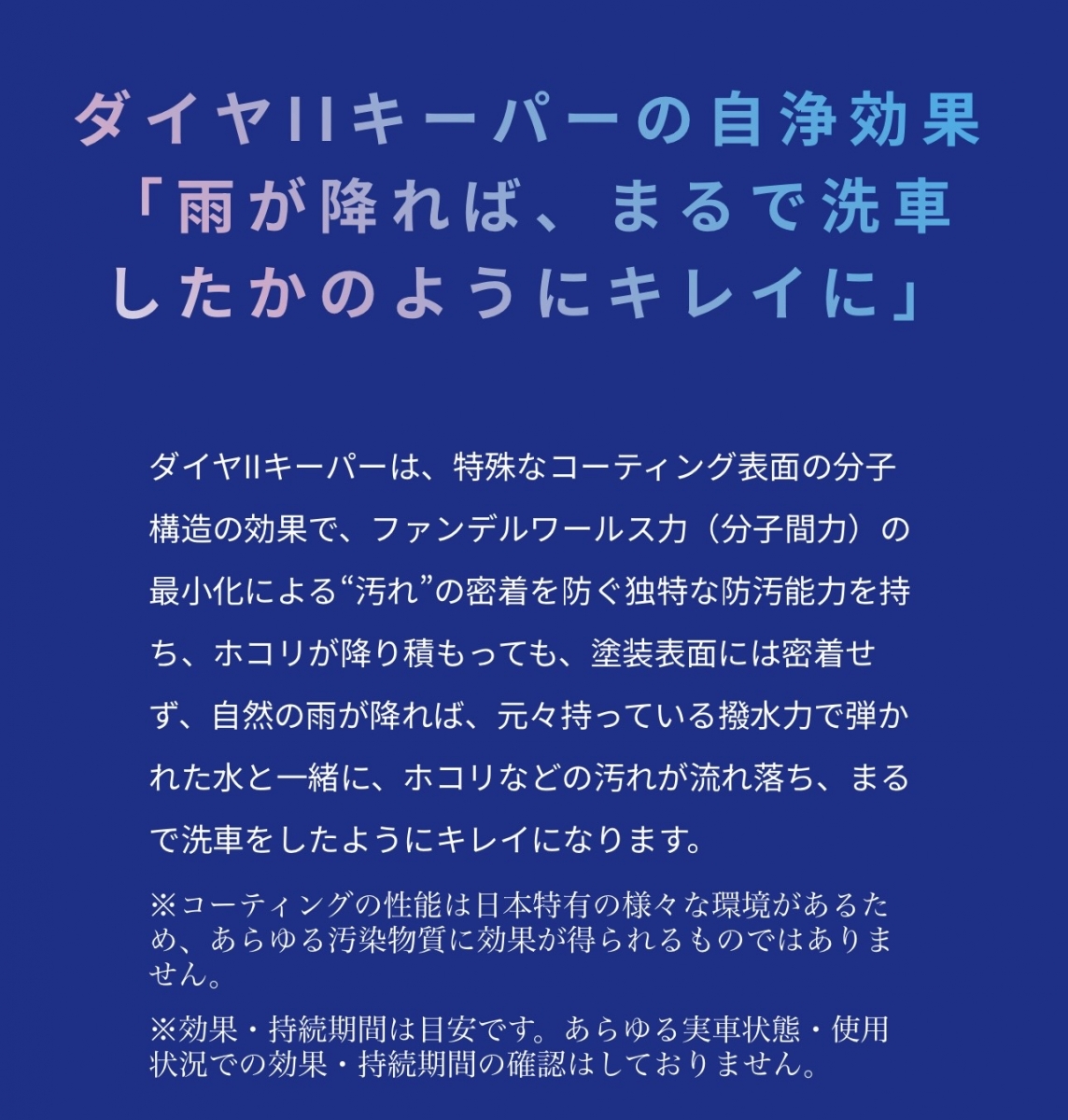 ダイヤIIキーパーの自浄効果
「雨が降れば、まるで洗車
したかのようにキレイに」

ダイヤIIキーパーは、特殊なコーティング表面の分子構造の効果で、ファンデルワールス力（分子間力）の最小化による“汚れ”の密着を防ぐ独特な防汚能力を持ち、ホコリが降り積もっても、塗装表面には密着せず、自然の雨が降れば、元々持っている撥水力で弾かれた水と一緒に、ホコリなどの汚れが流れ落ち、まるで洗車をしたようにキレイになります。

※コーティングの性能は日本特有の様々な環境があるため、あらゆる汚染物質に効果が得られるものではありません。

※効果・持続期間は目安です。あらゆる実車状態・使用状況での効果・持続期間の確認はしておりません。